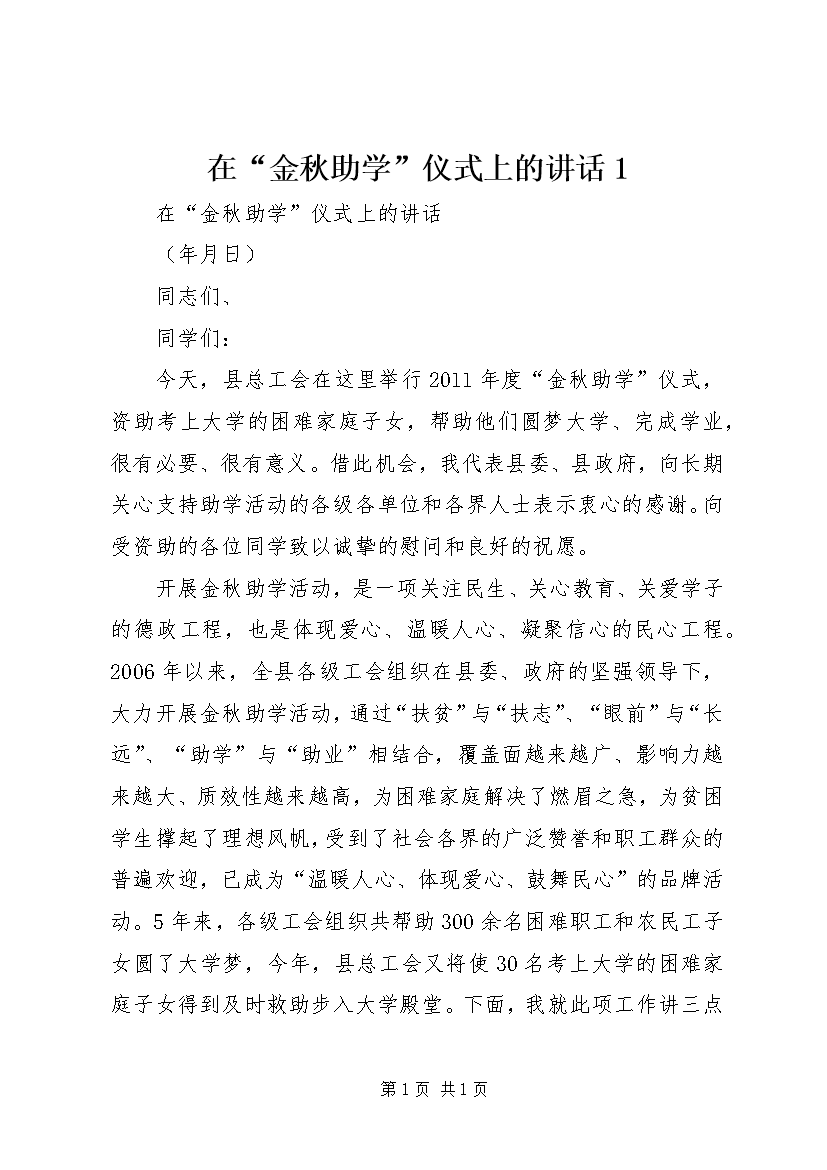 在“金秋助学”仪式上的讲话 1

在“金秋助学”仪式上的讲话

（年月日）

同志们、

同学们：

今天，县总工会在这里举行 2011 年度“金秋助学”仪式，资助考上大学的困难家庭子女，帮助他们圆梦大学、完成学业，很有必要、很有意义。借此机会，我代表县委、县政府，向长期关心支持助学活动的各级各单位和各界人士表示衷心的感谢。向受资助的各位同学致以诚挚的慰问和良好的祝愿。

开展金秋助学活动，是一项关注民生、关心教育、关爱学子的德政工程，也是体现爱心、温暖人心、凝聚信心的民心工程。2006 年以来，全县各级工会组织在县委、政府的坚强领导下，大力开展金秋助学活动，通过“扶贫”与“扶志”、“眼前”与“长远”、“助学”与“助业”相结合，覆盖面越来越广、影响力越来越大、质效性越来越高，为困难家庭解决了燃眉之急，为贫困学生撑起了理想风帆，受到了社会各界的广泛赞誉和职工群众的普遍欢迎，已成为“温暖人心、体现爱心、鼓舞民心”的品牌活动。5 年来，各级工会组织共帮助 300 余名困难职工和农民工子女圆了大学梦，今年，县总工会又将使 30 名考上大学的困难家庭子女得到及时救助步入大学殿堂。下面，我就此项工作讲三点

第 1 页 共 1 页